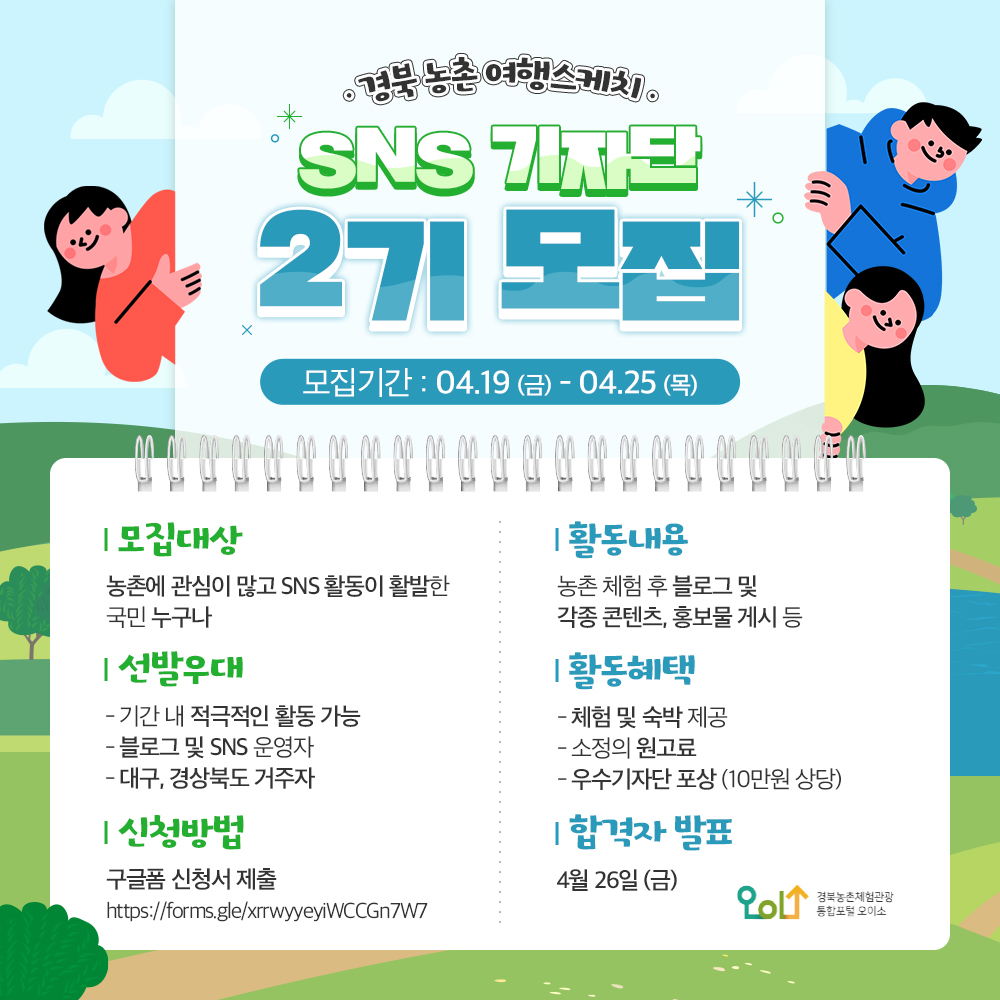 경북 농촌 여행스케치

SNS 기자단

2기 모집

모집기간 : 04.19 (금) - 04.25 (목)

| 모집대상

농촌에 관심이 많고 SNS 활동이 활발한 국민 누구나

| 선발우대

- 기간 내 적극적인 활동 가능
- 블로그 및 SNS 운영자
- 대구, 경상북도 거주자

| 신청방법

구글폼 신청서 제출
https://forms.gle/xrrwyyeyiWCCGn7W7

| 활동내용

농촌 체험 후 블로그 및 각종 콘텐츠, 홍보물 게시 등

| 활동혜택

- 체험 및 숙박 제공
- 소정의 원고료
- 우수기자단 포상 (10만원 상당)

| 합격자 발표

4월 26일 (금)

오이소
경북농촌체험관광
통합포털 오이소